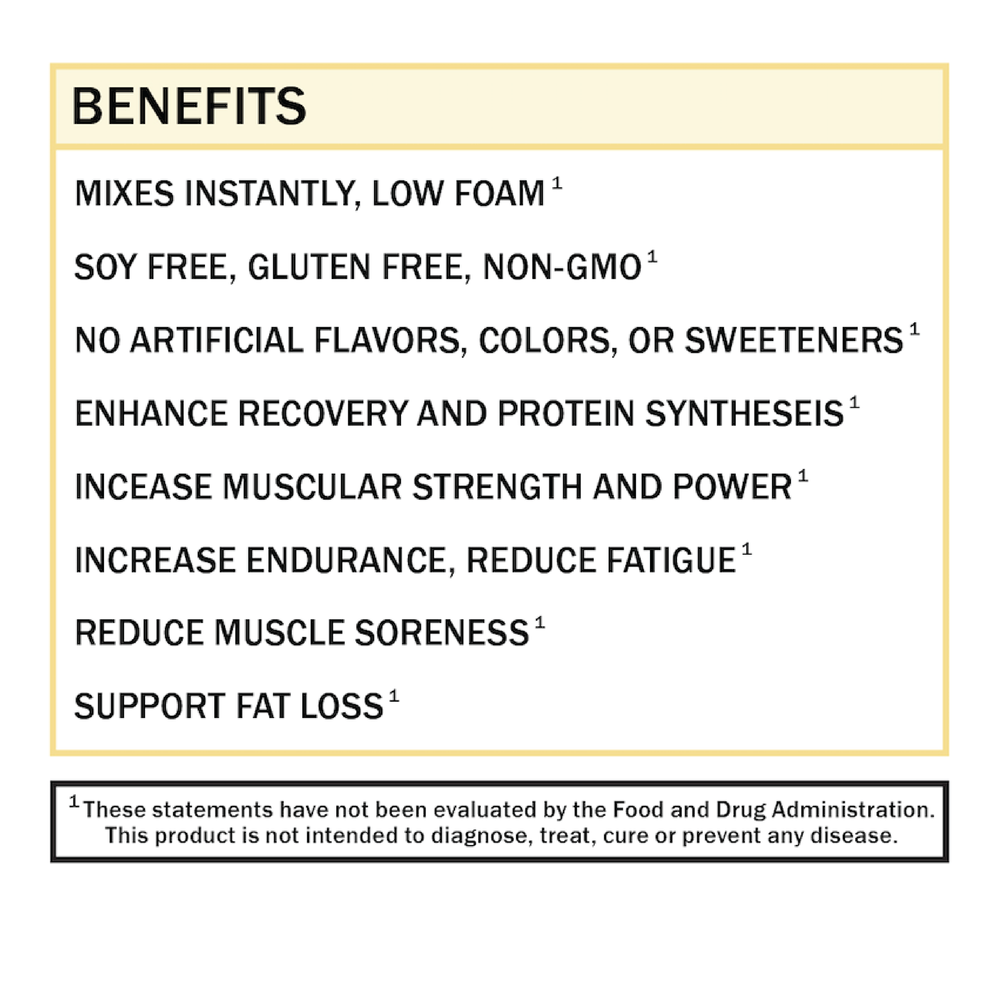 BENEFITS

MIXES INSTANTLY, LOW FOAM $^1$

SOY FREE, GLUTEN FREE, NON-GMO $^1$

NO ARTIFICIAL FLAVORS, COLORS, OR SWEETENERS $^1$

ENHANCE RECOVERY AND PROTEIN SYNTHESEIS $^1$

INCEASE MUSCULAR STRENGTH AND POWER $^1$

INCREASE ENDURANCE, REDUCE FATIGUE $^1$

REDUCE MUSCLE SORENESS $^1$

SUPPORT FAT LOSS $^1$

$^1$ These statements have not been evaluated by the Food and Drug Administration. This product is not intended to diagnose, treat, cure or prevent any disease.